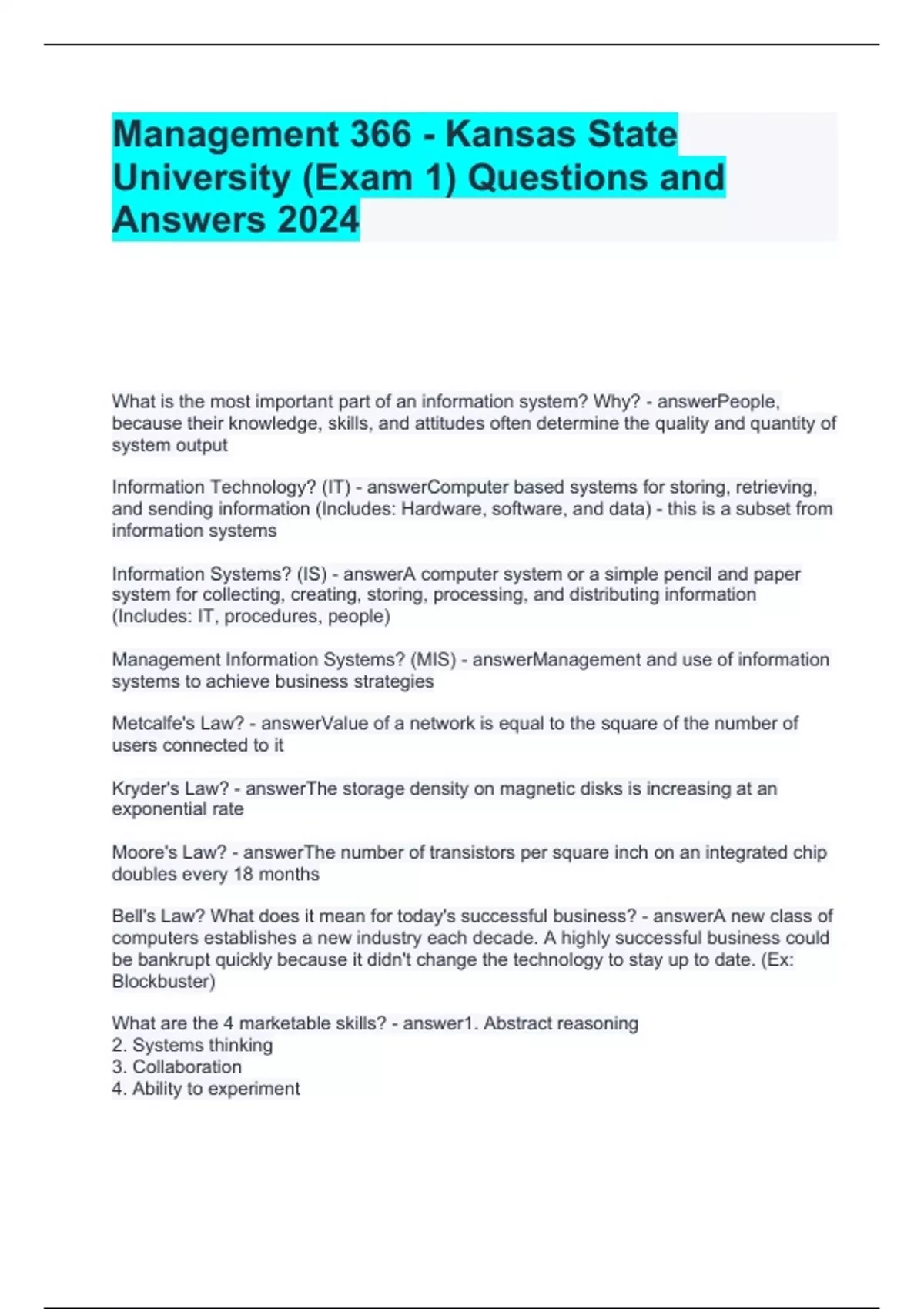 Management 366 - Kansas State University (Exam 1) Questions and Answers 2024

What is the most important part of an information system? Why? - answerPeople, because their knowledge, skills, and attitudes often determine the quality and quantity of system output

Information Technology? (IT) - answerComputer based systems for storing, retrieving, and sending information (Includes: Hardware, software, and data) - this is a subset from information systems

Information Systems? (IS) - answerA computer system or a simple pencil and paper system for collecting, creating, storing, processing, and distributing information (Includes: IT, procedures, people)

Management Information Systems? (MIS) - answerManagement and use of information systems to achieve business strategies

Metcalfe's Law? - answerValue of a network is equal to the square of the number of users connected to it

Kryder's Law? - answerThe storage density on magnetic disks is increasing at an exponential rate

Moore's Law? - answerThe number of transistors per square inch on an integrated chip doubles every 18 months

Bell's Law? What does it mean for today's successful business? - answerA new class of computers establishes a new industry each decade. A highly successful business could be bankrupt quickly because it didn't change the technology to stay up to date. (Ex: Blockbuster)

What are the 4 marketable skills? - answer1. Abstract reasoning
2. Systems thinking
3. Collaboration
4. Ability to experiment